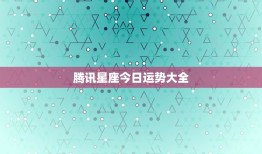 腾讯星座今日运势大全